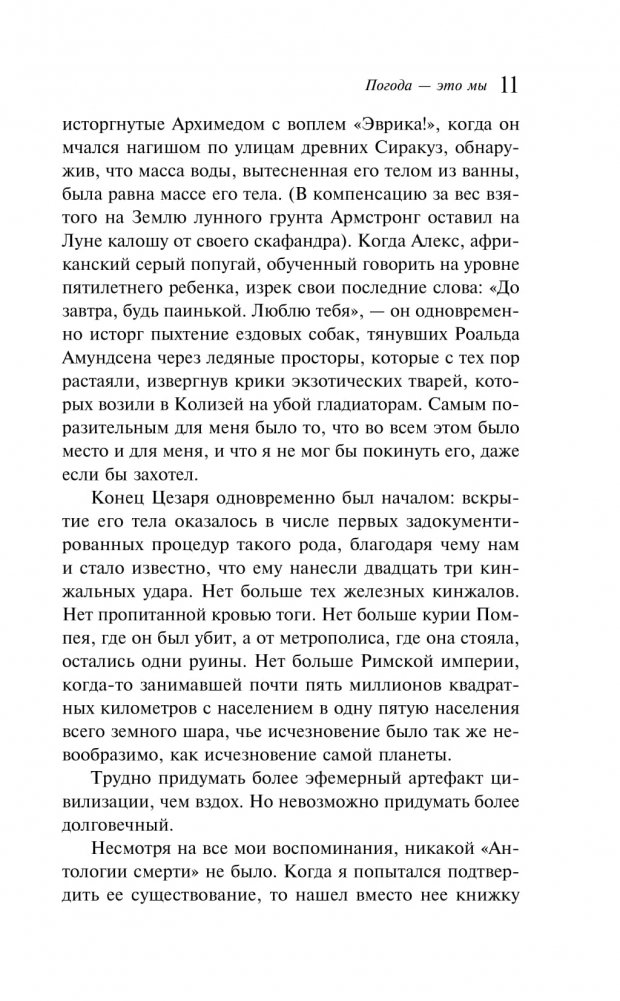 Погода — это мы 11

исторгнутые Архимедом с воплем «Эврика!», когда он мчался нагишом по улицам древних Сиракуз, обнаружив, что масса воды, вытесненная его телом из ванны, была равна массе его тела. (В компенсацию за вес взятого на Землю лунного грунта Армстронг оставил на Луне калошу от своего скафандра). Когда Алекс, африканский серый попугай, обученный говорить на уровне пятилетнего ребенка, изрек свои последние слова: «До завтра, будь паинькой. Люблю тебя», — он одновременно исторг пыхтение ездовых собак, тянувших Роальда Амундсена через ледяные просторы, которые с тех пор растаяли, извергнув крики экзотических тварей, которых возили в Колизей на убой гладиаторам. Самым поразительным для меня было то, что во всем этом было место и для меня, и что я не мог бы покинуть его, даже если бы захотел.

Конец Цезаря одновременно был началом: вскрытие его тела оказалось в числе первых задокументированных процедур такого рода, благодаря чему нам и стало известно, что ему нанесли двадцать три кинжальных удара. Нет больше тех железных кинжалов. Нет пропитанной кровью тоги. Нет больше курии Помпея, где он был убит, а от метрополиса, где она стояла, остались одни руины. Нет больше Римской империи, когда-то занимавшей почти пять миллионов квадратных километров с населением в одну пятую населения всего земного шара, чье исчезновение было так же невообразимо, как исчезновение самой планеты.

Трудно придумать более эфемерный артефакт цивилизации, чем вздох. Но невозможно придумать более долговечный.

Несмотря на все мои воспоминания, никакой «Антологии смерти» не было. Когда я попытался подтвердить ее существование, то нашел вместо нее книжку